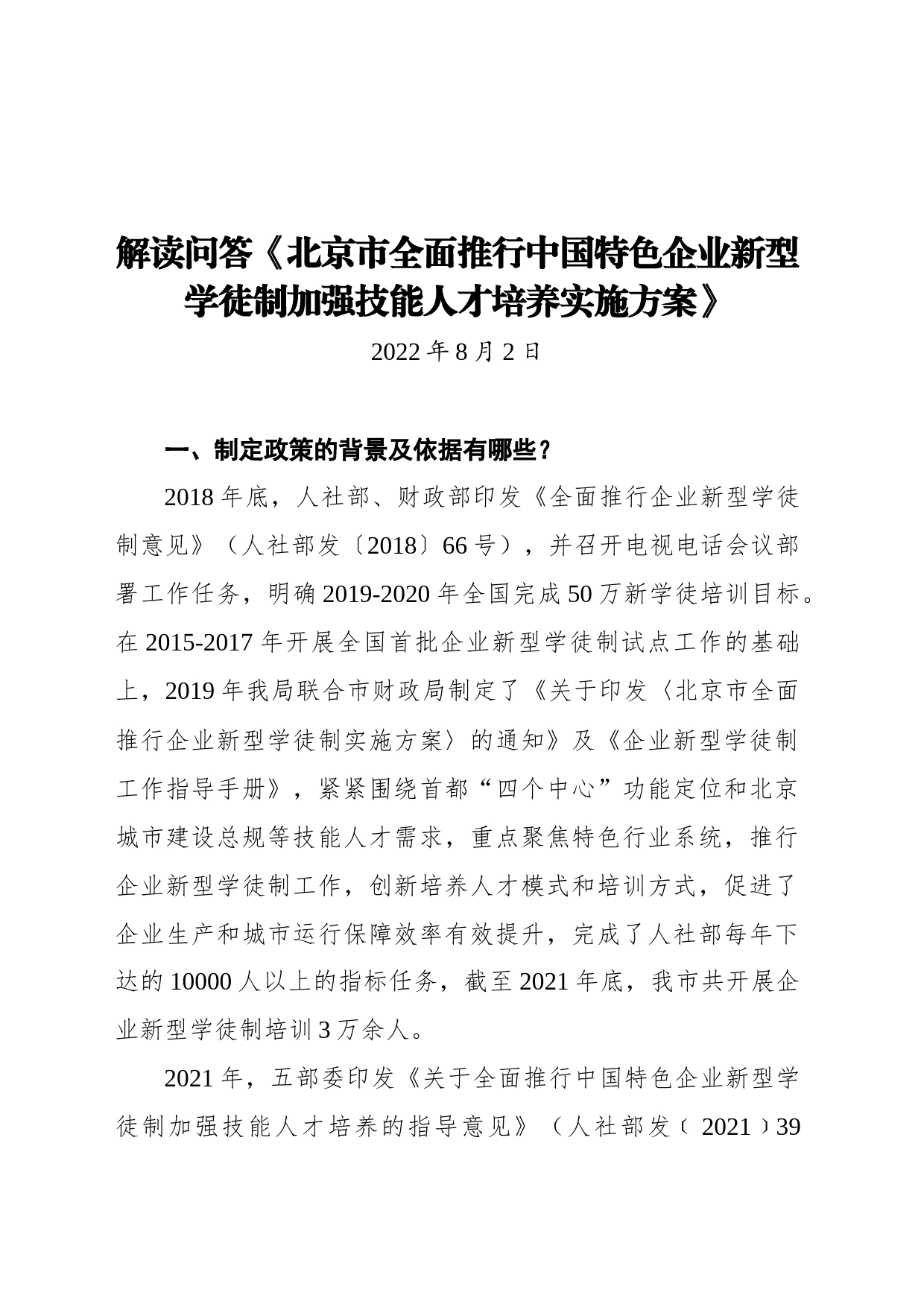 解读问答《北京市全面推行中国特色企业新型学徒制加强技能人才培养实施方案》

2022 年 8 月 2 日

一、制定政策的背景及依据有哪些？

2018 年底，人社部、财政部印发《全面推行企业新型学徒制意见》（人社部发〔2018〕66 号），并召开电视电话会议部署工作任务，明确 2019-2020 年全国完成 50 万新学徒培训目标。在 2015-2017 年开展全国首批企业新型学徒制试点工作的基础上，2019 年我局联合市财政局制定了《关于印发〈北京市全面推行企业新型学徒制实施方案〉的通知》及《企业新型学徒制工作指导手册》，紧紧围绕首都“四个中心”功能定位和北京城市建设总规等技能人才需求，重点聚焦特色行业系统，推行企业新型学徒制工作，创新培养人才模式和培训方式，促进了企业生产和城市运行保障效率有效提升，完成了人社部每年下达的 10000 人以上的指标任务，截至 2021 年底，我市共开展企业新型学徒制培训 3 万余人。

2021 年，五部委印发《关于全面推行中国特色企业新型学徒制加强技能人才培养的指导意见》（人社部发﹝2021﹞39